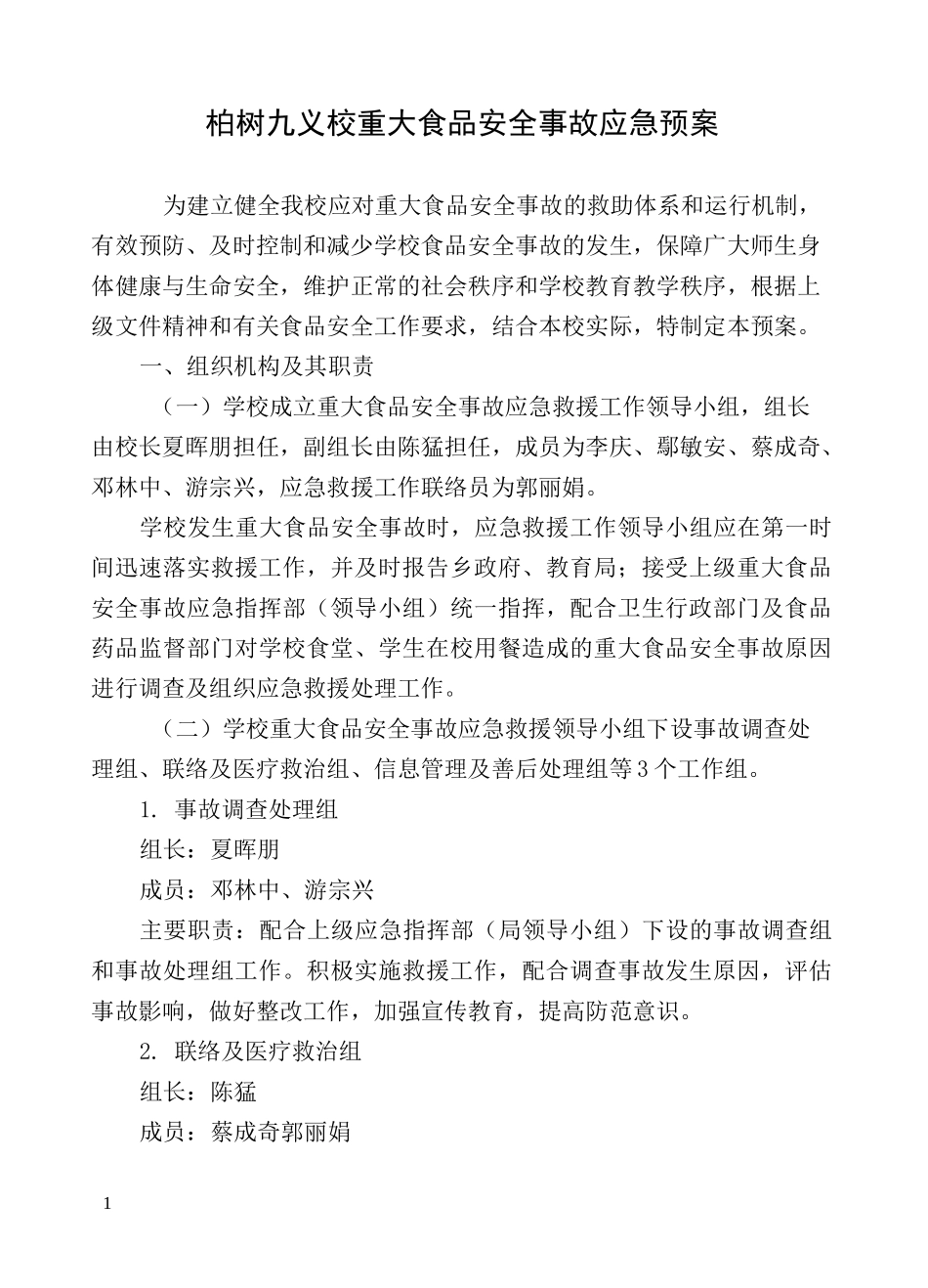 柏树九义校重大食品安全事故应急预案

为建立健全我校应对重大食品安全事故的救助体系和运行机制，有效预防、及时控制和减少学校食品安全事故的发生，保障广大师生身体健康与生命安全，维护正常的社会秩序和学校教育教学秩序，根据上级文件精神和有关食品安全工作要求，结合本校实际，特制定本预案。

一、组织机构及其职责

（一）学校成立重大食品安全事故应急救援工作领导小组，组长由校长夏晖朋担任，副组长由陈猛担任，成员为李庆、鄢敏安、蔡成奇、邓林中、游宗兴，应急救援工作联络员为郭丽娟。

学校发生重大食品安全事故时，应急救援工作领导小组应在第一时间迅速落实救援工作，并及时报告乡政府、教育局；接受上级重大食品安全事故应急指挥部（领导小组）统一指挥，配合卫生行政部门及食品药品监督部门对学校食堂、学生在校用餐造成的重大食品安全事故原因进行调查及组织应急救援处理工作。

（二）学校重大食品安全事故应急救援领导小组下设事故调查处理组、联络及医疗救治组、信息管理及善后处理组等3个工作组。

1. 事故调查处理组

组长：夏晖朋

成员：邓林中、游宗兴

主要职责：配合上级应急指挥部（局领导小组）下设的事故调查组和事故处理组工作。积极实施救援工作，配合调查事故发生原因，评估事故影响，做好整改工作，加强宣传教育，提高防范意识。

2. 联络及医疗救治组

组长：陈猛

成员：蔡成奇郭丽娟

1